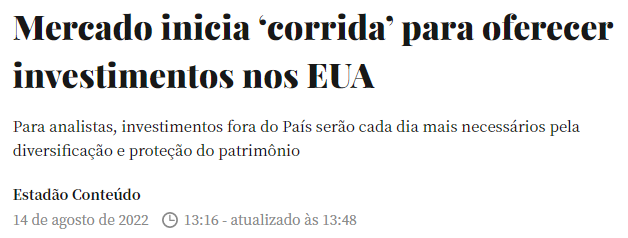 Mercado inicia ‘corrida’ para oferecer investimentos nos EUA

Para analistas, investimentos fora do País serão cada dia mais necessários pela diversificação e proteção do patrimônio

Estadão Conteúdo

14 de agosto de 2022 13:16 - atualizado às 13:48